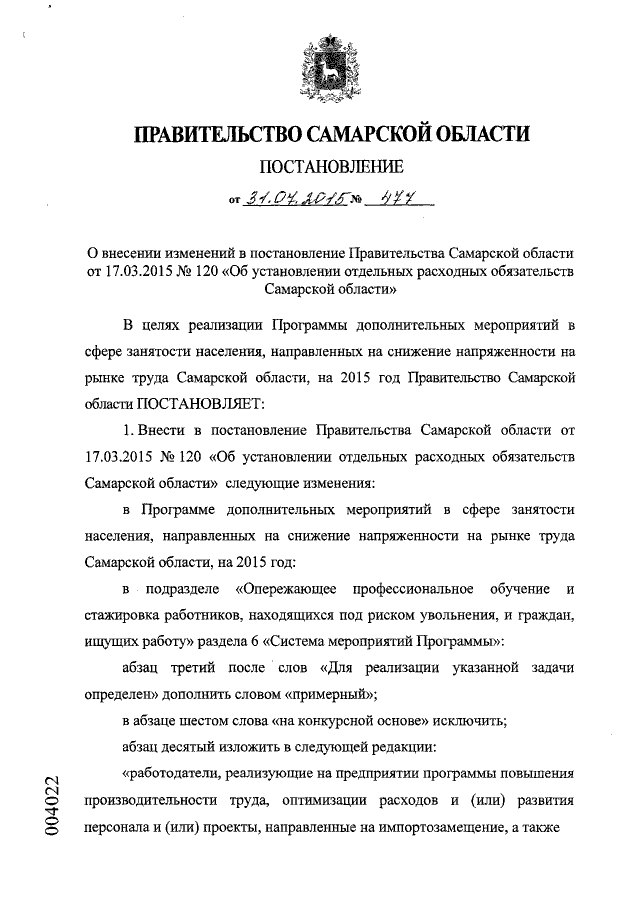 ПРАВИТЕЛЬСТВО САМАРСКОЙ ОБЛАСТИ

ПОСТАНОВЛЕНИЕ

от 31.07.2015 № 477

О внесении изменений в постановление Правительства Самарской области от 17.03.2015 № 120 «Об установлении отдельных расходных обязательств Самарской области»

В целях реализации Программы дополнительных мероприятий в сфере занятости населения, направленных на снижение напряженности на рынке труда Самарской области, на 2015 год Правительство Самарской области ПОСТАНОВЛЯЕТ:

1. Внести в постановление Правительства Самарской области от 17.03.2015 № 120 «Об установлении отдельных расходных обязательств Самарской области» следующие изменения:

в Программе дополнительных мероприятий в сфере занятости населения, направленных на снижение напряженности на рынке труда Самарской области, на 2015 год:

в подразделе «Опережающее профессиональное обучение и стажировка работников, находящихся под риском увольнения, и граждан, ищущих работу» раздела 6 «Система мероприятий Программы»:

абзац третий после слов «Для реализации указанной задачи определен» дополнить словом «примерный»;

в абзаце шестом слова «на конкурсной основе» исключить;

абзац десятый изложить в следующей редакции:

«работодатели, реализующие на предприятии программы повышения производительности труда, оптимизации расходов и (или) развития персонала и (или) проекты, направленные на импортозамещение, а также

004022